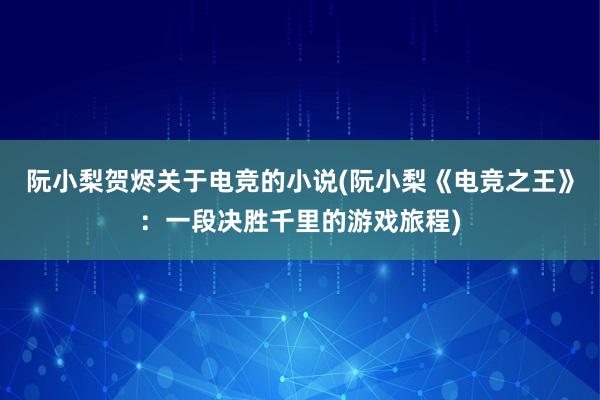 阮小梨贺烬关于电竞的小说(阮小梨《电竞之王》：一段决胜千里的游戏旅程)